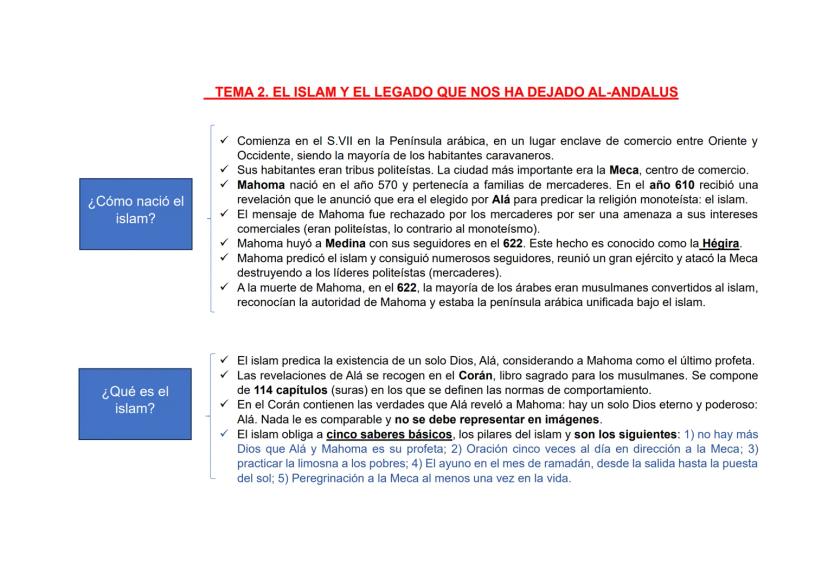 TEMA 2. EL ISLAM Y EL LEGADO QUE NOS HA DEJADO AL-ANDALUS

¿Cómo nació el islam?

✓ Comienza en el S.VII en la Península arábica, en un lugar enclave de comercio entre Oriente y Occidente, siendo la mayoría de los habitantes caravaneros.
✓ Sus habitantes eran tribus politeístas. La ciudad más importante era la Meca, centro de comercio.
✓ Mahoma nació en el año 570 y pertenecía a familias de mercaderes. En el año 610 recibió una revelación que le anunció que era el elegido por Alá para predicar la religión monoteísta: el islam.
✓ El mensaje de Mahoma fue rechazado por los mercaderes por ser una amenaza a sus intereses comerciales (eran politeístas, lo contrario al monoteísmo).
✓ Mahoma huyó a Medina con sus seguidores en el 622. Este hecho es conocido como la Hégira.
✓ Mahoma predicó el islam y consiguió numerosos seguidores, reunió un gran ejército y atacó la Meca destruyendo a los líderes politeístas (mercaderes).
✓ A la muerte de Mahoma, en el 622, la mayoría de los árabes eran musulmanes convertidos al islam, reconocían la autoridad de Mahoma y estaba la península arábica unificada bajo el islam.

¿Qué es el islam?

✓ El islam predica la existencia de un solo Dios, Alá, considerando a Mahoma como el último profeta.
✓ Las revelaciones de Alá se recogen en el Corán, libro sagrado para los musulmanes. Se compone de 114 capítulos (suras) en los que se definen las normas de comportamiento.
✓ En el Corán contienen las verdades que Alá reveló a Mahoma: hay un solo Dios eterno y poderoso: Alá. Nada le es comparable y no se debe representar en imágenes.
✓ El islam obliga a cinco saberes básicos, los pilares del islam y son los siguientes: 1) no hay más Dios que Alá y Mahoma es su profeta; 2) Oración cinco veces al día en dirección a la Meca; 3) practicar la limosna a los pobres; 4) El ayuno en el mes de ramadán, desde la salida hasta la puesta del sol; 5) Peregrinación a la Meca al menos una vez en la vida.